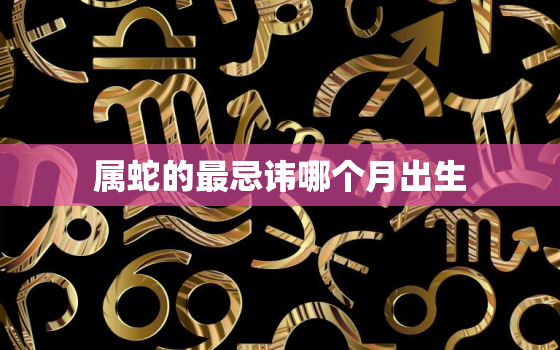 属蛇的最忌讳哪个月出生